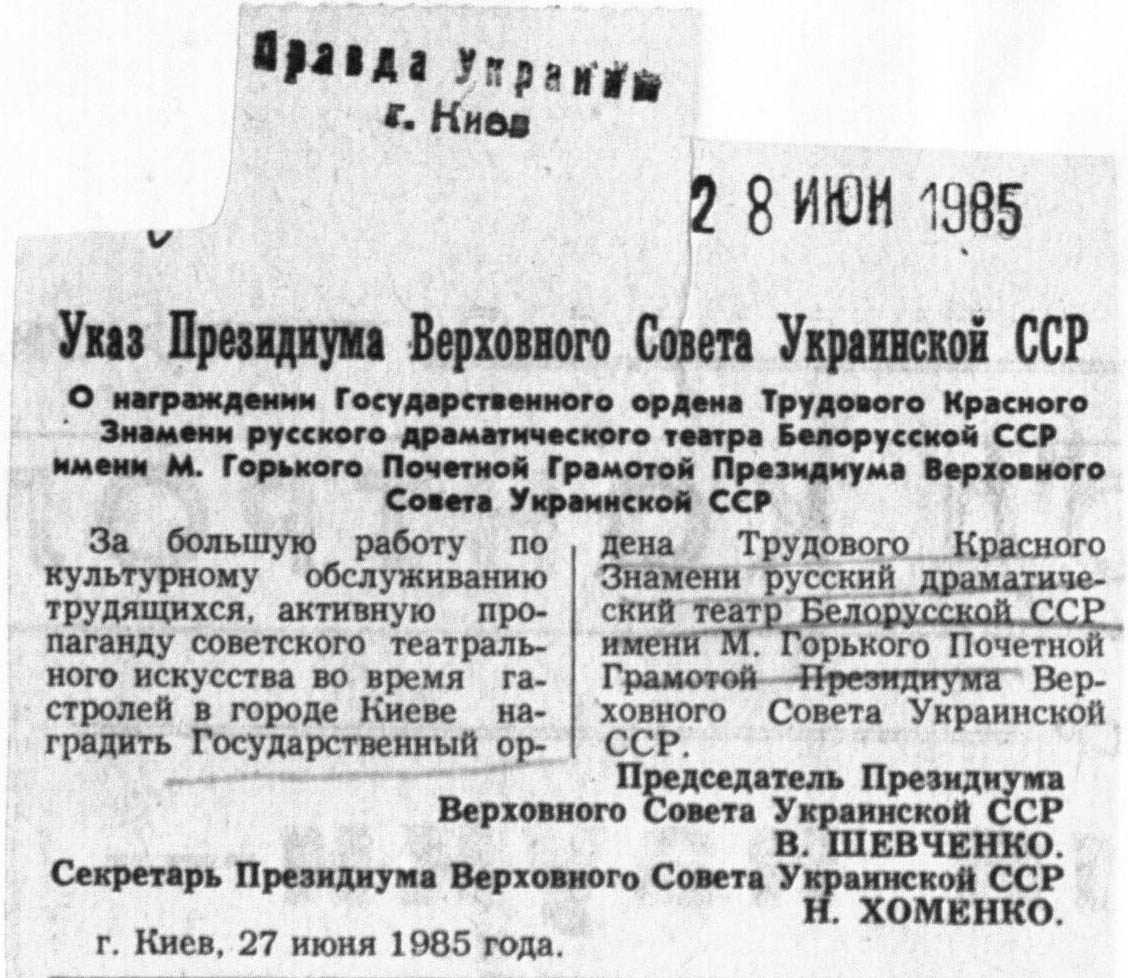 Правда Украины
г. Киев

2 8 ИЮН 1985

Указ Президиума Верховного Совета Украинской ССР

О награждении Государственного ордена Трудового Красного Знамени русского драматического театра Белорусской ССР имени М. Горького Почетной Грамотой Президиума Верховного Совета Украинской ССР

За большую работу по культурному обслуживанию трудящихся, активную пропаганду советского театрального искусства во время гастролей в городе Киеве наградить Государственный ордена Трудового Красного Знамени русский драматический театр Белорусской ССР имени М. Горького Почетной Грамотой Президиума Верховного Совета Украинской ССР.

Председатель Президиума Верховного Совета Украинской ССР
В. ШЕВЧЕНКО.
Секретарь Президиума Верховного Совета Украинской ССР
Н. ХОМЕНКО.

г. Киев, 27 июня 1985 года.